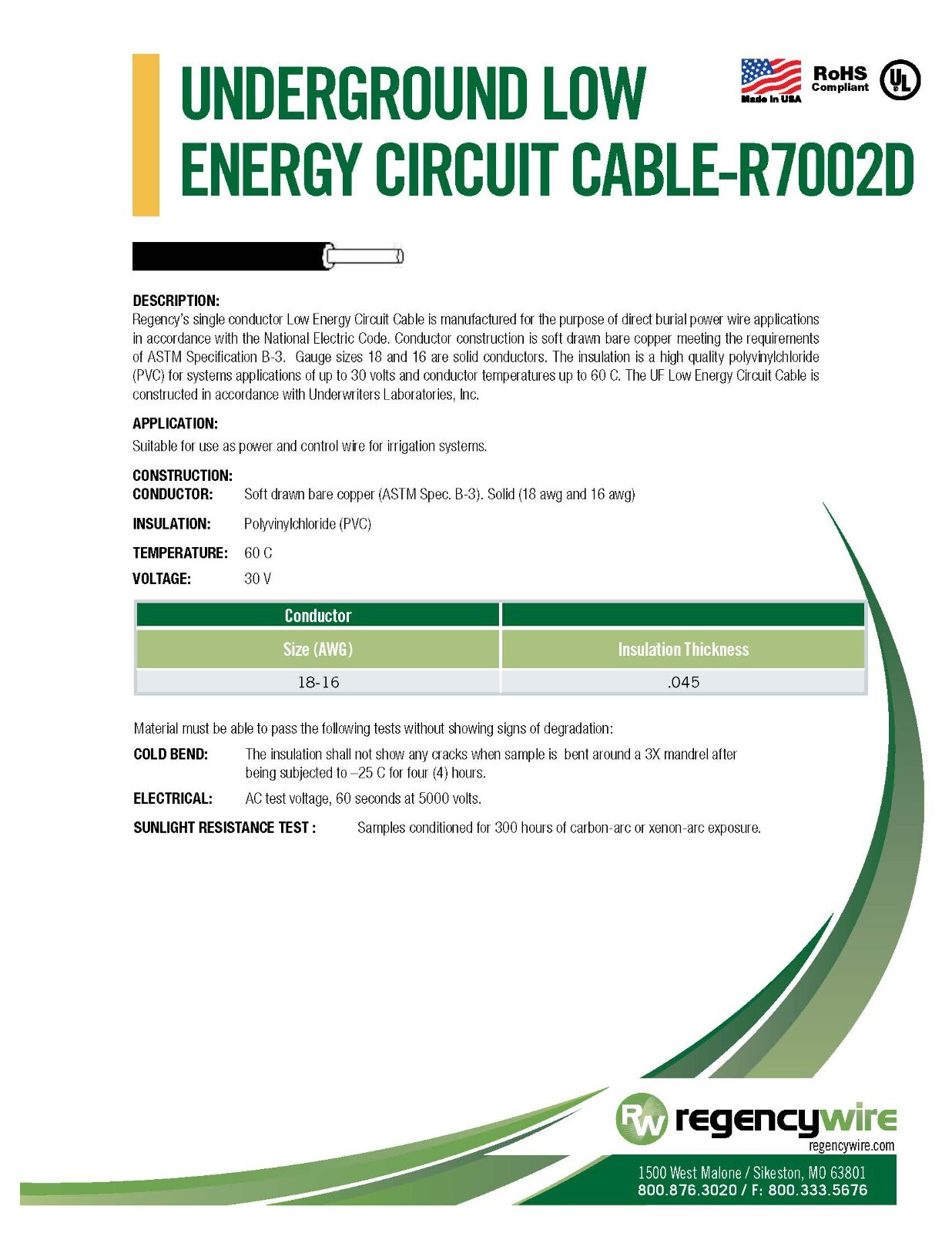 UNDERGROUND LOW ENERGY CIRCUIT CABLE-R7002D

Made in USA

RoHS Compliant

UL

DESCRIPTION:
Regency's single conductor Low Energy Circuit Cable is manufactured for the purpose of direct burial power wire applications in accordance with the National Electric Code. Conductor construction is soft drawn bare copper meeting the requirements of ASTM Specification B-3. Gauge sizes 18 and 16 are solid conductors. The insulation is a high quality polyvinylchloride (PVC) for systems applications of up to 30 volts and conductor temperatures up to 60 C. The UF Low Energy Circuit Cable is constructed in accordance with Underwriters Laboratories, Inc.

APPLICATION:
Suitable for use as power and control wire for irrigation systems.

CONSTRUCTION:
CONDUCTOR: Soft drawn bare copper (ASTM Spec. B-3). Solid (18 awg and 16 awg)

INSULATION: Polyvinylchloride (PVC)

TEMPERATURE: 60 C

VOLTAGE: 30 V

| Conductor | |
|---|---|
| Size (AWG) | Insulation Thickness |
| 18-16 | .045 |

Material must be able to pass the following tests without showing signs of degradation:

COLD BEND: The insulation shall not show any cracks when sample is bent around a 3X mandrel after being subjected to –25 C for four (4) hours.

ELECTRICAL: AC test voltage, 60 seconds at 5000 volts.

SUNLIGHT RESISTANCE TEST : Samples conditioned for 300 hours of carbon-arc or xenon-arc exposure.

RW regencywire
regencywire.com

1500 West Malone / Sikeston, MO 63801
800.876.3020 / F: 800.333.5676